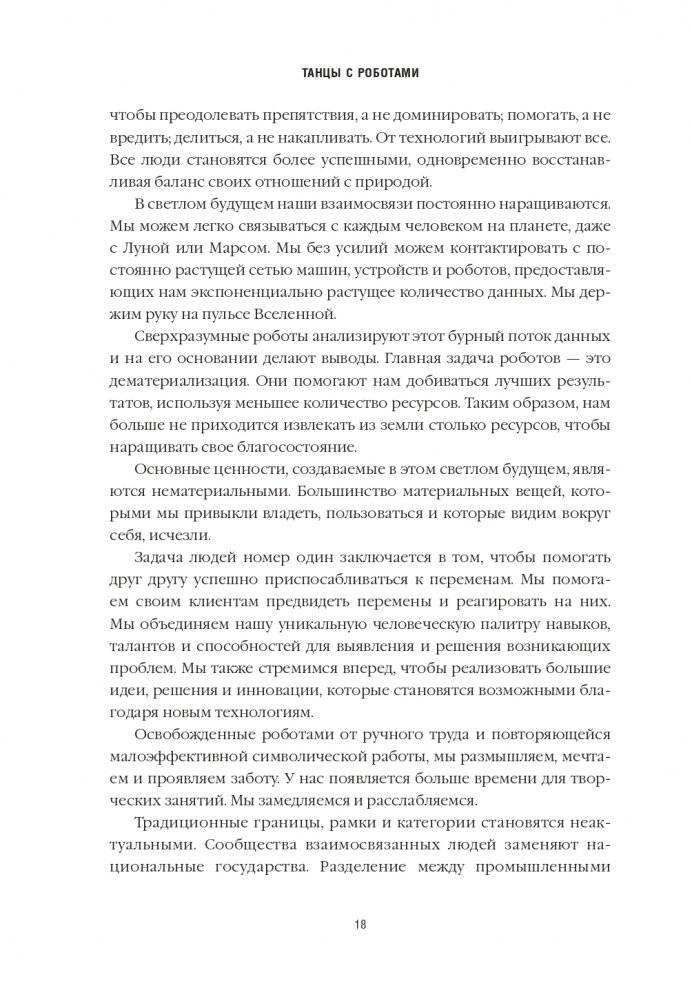 ТАНЦЫ С РОБОТАМИ

чтобы преодолевать препятствия, а не доминировать; помогать, а не вредить; делиться, а не накапливать. От технологий выигрывают все. Все люди становятся более успешными, одновременно восстанавливая баланс своих отношений с природой.

В светлом будущем наши взаимосвязи постоянно наращиваются. Мы можем легко связываться с каждым человеком на планете, даже с Луной или Марсом. Мы без усилий можем контактировать с постоянно растущей сетью машин, устройств и роботов, предоставляющих нам экспоненциально растущее количество данных. Мы держим руку на пульсе Вселенной.

Сверхразумные роботы анализируют этот бурный поток данных и на его основании делают выводы. Главная задача роботов — это дематериализация. Они помогают нам добиваться лучших результатов, используя меньшее количество ресурсов. Таким образом, нам больше не приходится извлекать из земли столько ресурсов, чтобы наращивать свое благосостояние.

Основные ценности, создаваемые в этом светлом будущем, являются нематериальными. Большинство материальных вещей, которыми мы привыкли владеть, пользоваться и которые видим вокруг себя, исчезли.

Задача людей номер один заключается в том, чтобы помогать друг другу успешно приспосабливаться к переменам. Мы помогаем своим клиентам предвидеть перемены и реагировать на них. Мы объединяем нашу уникальную человеческую палитру навыков, талантов и способностей для выявления и решения возникающих проблем. Мы также стремимся вперед, чтобы реализовать большие идеи, решения и инновации, которые становятся возможными благодаря новым технологиям.

Освобожденные роботами от ручного труда и повторяющейся малоэффективной символической работы, мы размышляем, мечтаем и проявляем заботу. У нас появляется больше времени для творческих занятий. Мы замедляемся и расслабляемся.

Традиционные границы, рамки и категории становятся неактуальными. Сообщества взаимосвязанных людей заменяют национальные государства. Разделение между промышленными

18